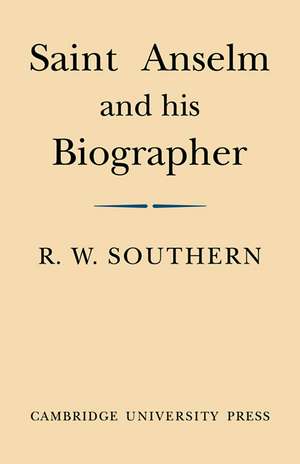 Saint Anselm and his Biographer

R. W. SOUTHERN

CAMBRIDGE UNIVERSITY PRESS